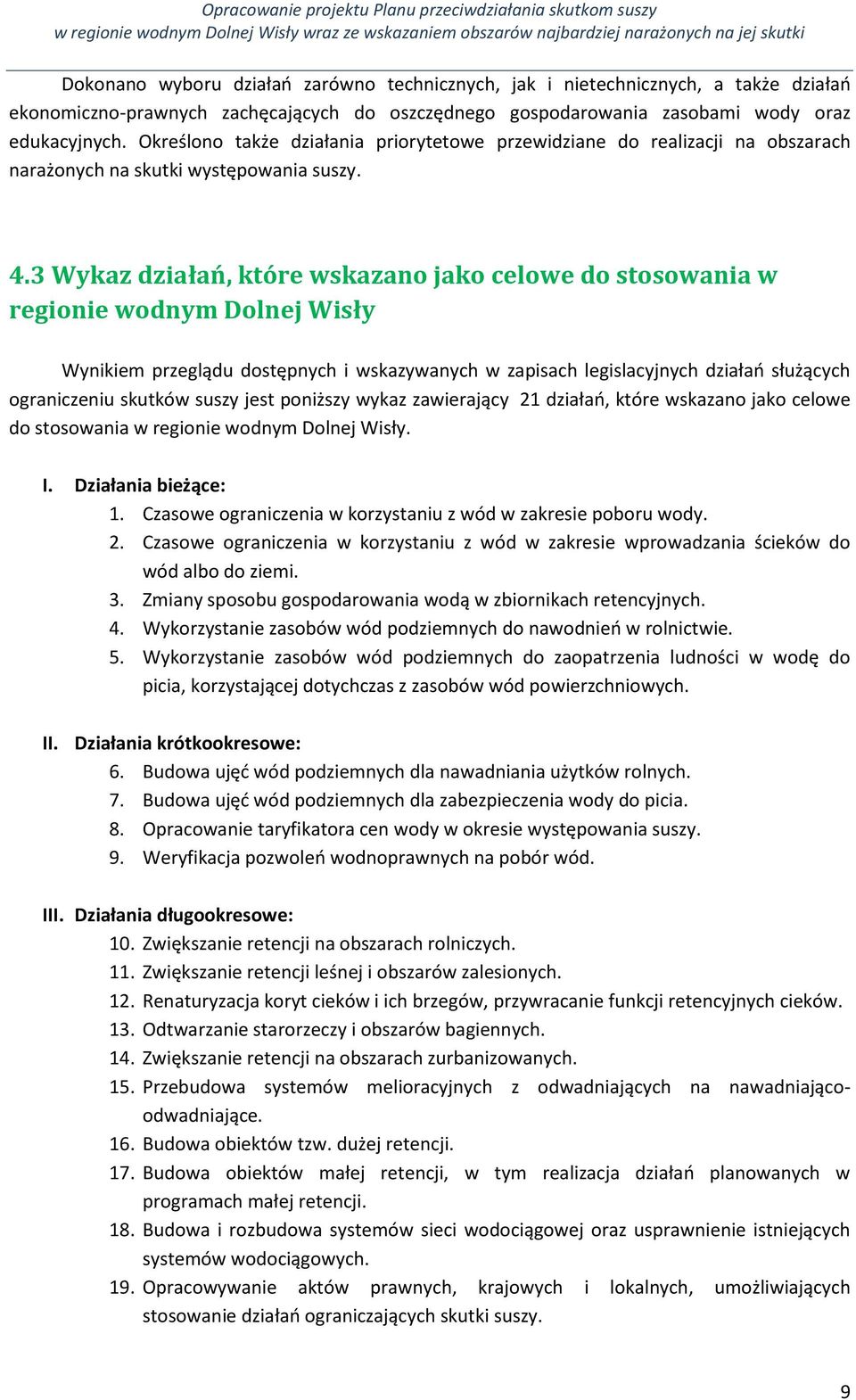 Opracowanie projektu Planu przeciwdziałania skutkom suszy
w regionie wodnym Dolnej Wisły wraz ze wskazaniem obszarów najbardziej narażonych na jej skutki

Dokonano wyboru działań zarówno technicznych, jak i nietechnicznych, a także działań ekonomiczno-prawnych zachęcających do oszczędnego gospodarowania zasobami wody oraz edukacyjnych. Określono także działania priorytetowe przewidziane do realizacji na obszarach narażonych na skutki występowania suszy.

4.3 Wykaz działań, które wskazano jako celowe do stosowania w regionie wodnym Dolnej Wisły

Wynikiem przeglądu dostępnych i wskazywanych w zapisach legislacyjnych działań służących ograniczeniu skutków suszy jest poniższy wykaz zawierający 21 działań, które wskazano jako celowe do stosowania w regionie wodnym Dolnej Wisły.

I. Działania bieżące:
1. Czasowe ograniczenia w korzystaniu z wód w zakresie poboru wody.
2. Czasowe ograniczenia w korzystaniu z wód w zakresie wprowadzania ścieków do wód albo do ziemi.
3. Zmiany sposobu gospodarowania wodą w zbiornikach retencyjnych.
4. Wykorzystanie zasobów wód podziemnych do nawodnień w rolnictwie.
5. Wykorzystanie zasobów wód podziemnych do zaopatrzenia ludności w wodę do picia, korzystającej dotychczas z zasobów wód powierzchniowych.

II. Działania krótkookresowe:
6. Budowa ujęć wód podziemnych dla nawadniania użytków rolnych.
7. Budowa ujęć wód podziemnych dla zabezpieczenia wody do picia.
8. Opracowanie taryfikatora cen wody w okresie występowania suszy.
9. Weryfikacja pozwoleń wodnoprawnych na pobór wód.

III. Działania długookresowe:
10. Zwiększanie retencji na obszarach rolniczych.
11. Zwiększanie retencji leśnej i obszarów zalesionych.
12. Renaturyzacja koryt cieków i ich brzegów, przywracanie funkcji retencyjnych cieków.
13. Odtwarzanie starorzeczy i obszarów bagiennych.
14. Zwiększanie retencji na obszarach zurbanizowanych.
15. Przebudowa systemów melioracyjnych z odwadniających na nawadniająco-odwadniające.
16. Budowa obiektów tzw. dużej retencji.
17. Budowa obiektów małej retencji, w tym realizacja działań planowanych w programach małej retencji.
18. Budowa i rozbudowa systemów sieci wodociągowej oraz usprawnienie istniejących systemów wodociągowych.
19. Opracowywanie aktów prawnych, krajowych i lokalnych, umożliwiających stosowanie działań ograniczających skutki suszy.

9